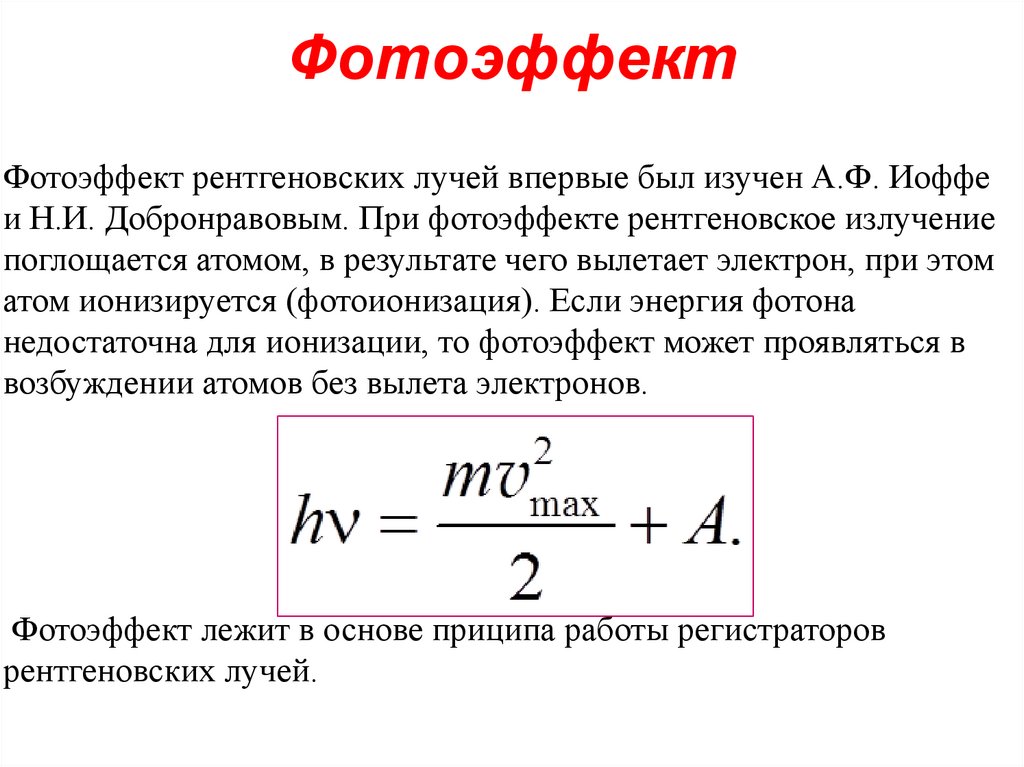 Фотоэффект

Фотоэффект рентгеновских лучей впервые был изучен А.Ф. Иоффе и Н.И. Добронравовым. При фотоэффекте рентгеновское излучение поглощается атомом, в результате чего вылетает электрон, при этом атом ионизируется (фотоионизация). Если энергия фотона недостаточна для ионизации, то фотоэффект может проявляться в возбуждении атомов без вылета электронов.

$h\nu = \frac{mv_{\max}^2}{2} + A.$

Фотоэффект лежит в основе приципа работы регистраторов рентгеновских лучей.